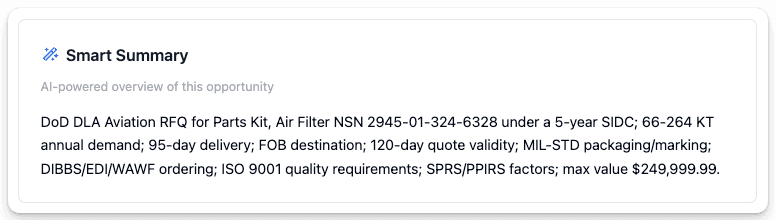 Smart Summary

AI-powered overview of this opportunity

DoD DLA Aviation RFQ for Parts Kit, Air Filter NSN 2945-01-324-6328 under a 5-year SIDC; 66-264 KT annual demand; 95-day delivery; FOB destination; 120-day quote validity; MIL-STD packaging/marking; DIBBS/EDI/WAWF ordering; ISO 9001 quality requirements; SPRS/PPIRS factors; max value $249,999.99.